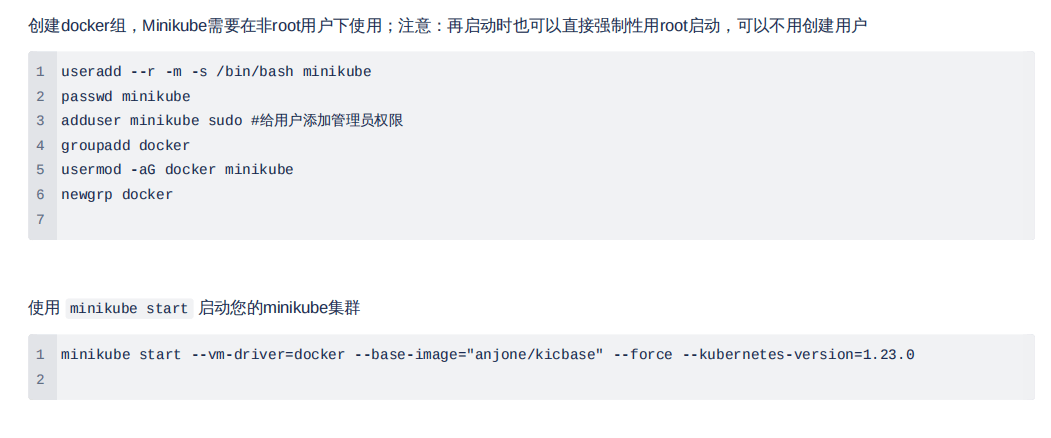 创建docker组，Minikube需要在非root用户下使用；注意：再启动时也可以直接强制性用root启动，可以不用创建用户

1 useradd --r -m -s /bin/bash minikube
2 passwd minikube
3 adduser minikube sudo #给用户添加管理员权限
4 groupadd docker
5 usermod -aG docker minikube
6 newgrp docker
7

使用 minikube start 启动您的minikube集群

1 minikube start --vm-driver=docker --base-image="anjone/kicbase" --force --kubernetes-version=1.23.0
2